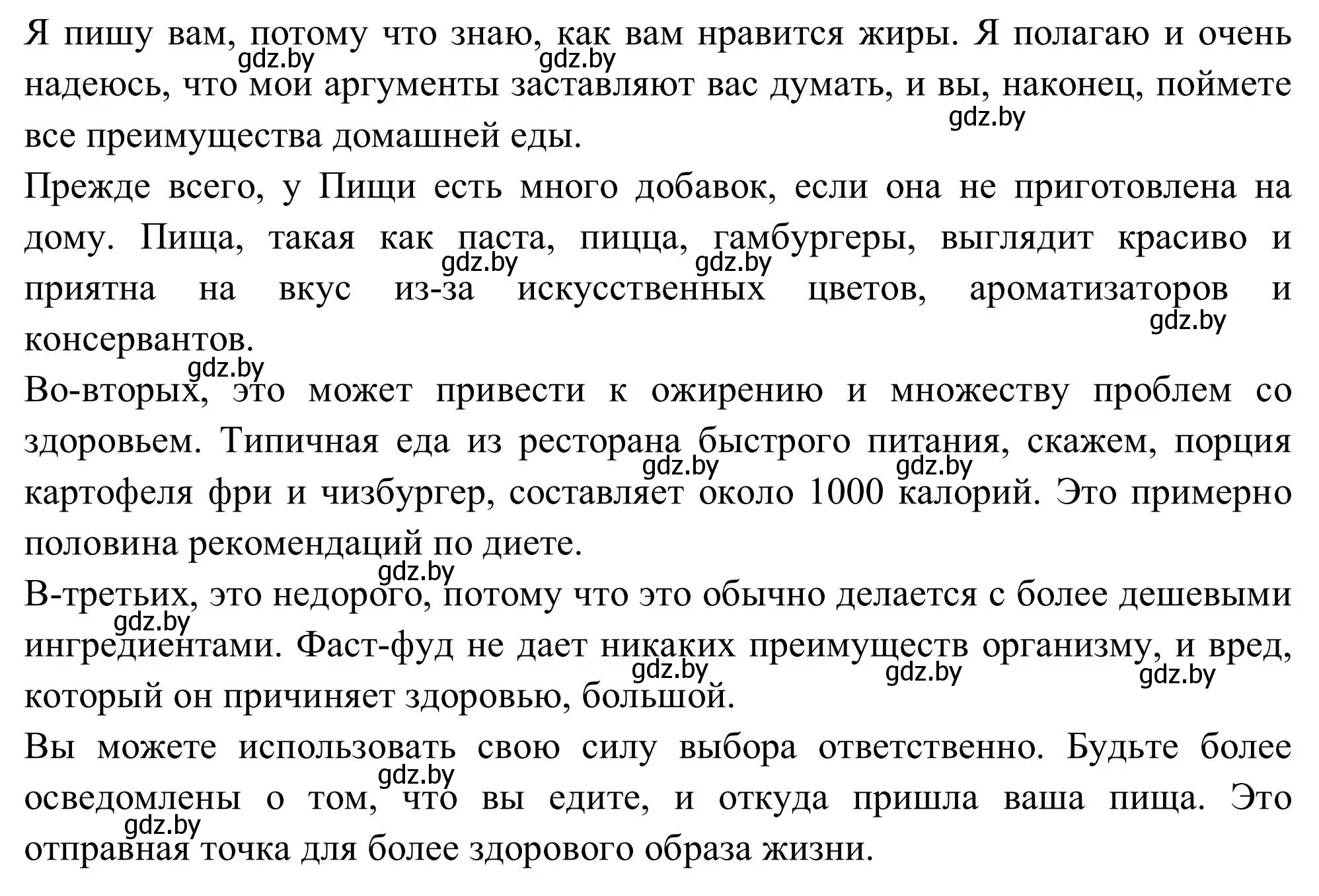 Я пишу вам, потому что знаю, как вам нравится жиры. Я полагаю и очень надеюсь, что мои аргументы заставляют вас думать, и вы, наконец, поймете все преимущества домашней еды.

gdz.by gdz.by gdz.by

Прежде всего, у Пищи есть много добавок, если она не приготовлена на дому. Пища, такая как паста, пицца, гамбургеры, выглядит красиво и приятна на вкус из-за искусственных цветов, ароматизаторов и консервантов.

gdz.by gdz.by gdz.by gdz.by

Во-вторых, это может привести к ожирению и множеству проблем со здоровьем. Типичная еда из ресторана быстрого питания, скажем, порция картофеля фри и чизбургер, составляет около 1000 калорий. Это примерно половина рекомендаций по диете.

gdz.by gdz.by gdz.by

В-третьих, это недорого, потому что это обычно делается с более дешевыми ингредиентами. Фаст-фуд не дает никаких преимуществ организму, и вред, который он причиняет здоровью, большой.

gdz.by gdz.by gdz.by gdz.by

Вы можете использовать свою силу выбора ответственно. Будьте более осведомлены о том, что вы едите, и откуда пришла ваша пища. Это отправная точка для более здорового образа жизни.

gdz.by gdz.by